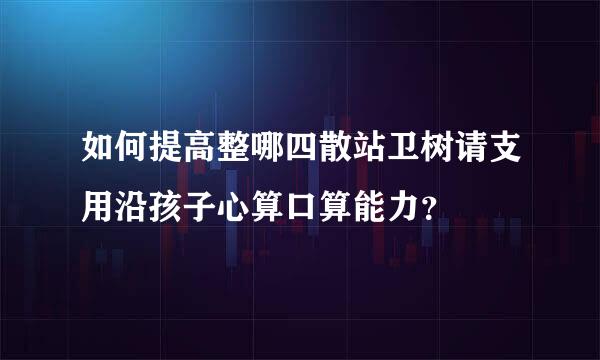 如何提高整哪四散站卫树请支用沿孩子心算口算能力？